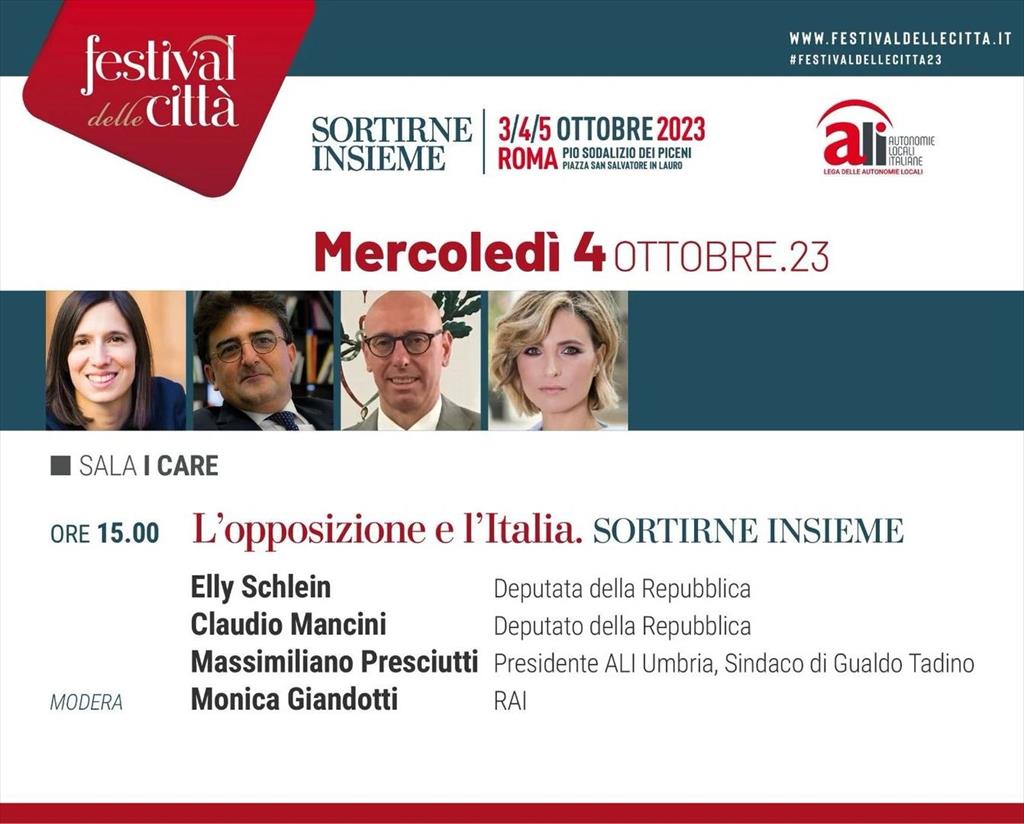 festival delle città

WWW.FESTIVALDELLECITTA.IT
#FESTIVALDELLECITTA23

SORTIRNE INSIEME

3/4/5 OTTOBRE 2023
ROMA PIO SODALIZIO DEI PICENI
PIAZZA SAN SALVATORE IN LAURO

ali AUTONOMIE LOCALI ITALIANE
LEGA DELLE AUTONOMIE LOCALI

Mercoledì 4 OTTOBRE.23

SALA I CARE

ORE 15.00 L'opposizione e l'Italia. SORTIRNE INSIEME

Elly Schlein Deputata della Repubblica
Claudio Mancini Deputato della Repubblica
Massimiliano Presciutti Presidente ALI Umbria, Sindaco di Gualdo Tadino
MODERA Monica Giandotti RAI